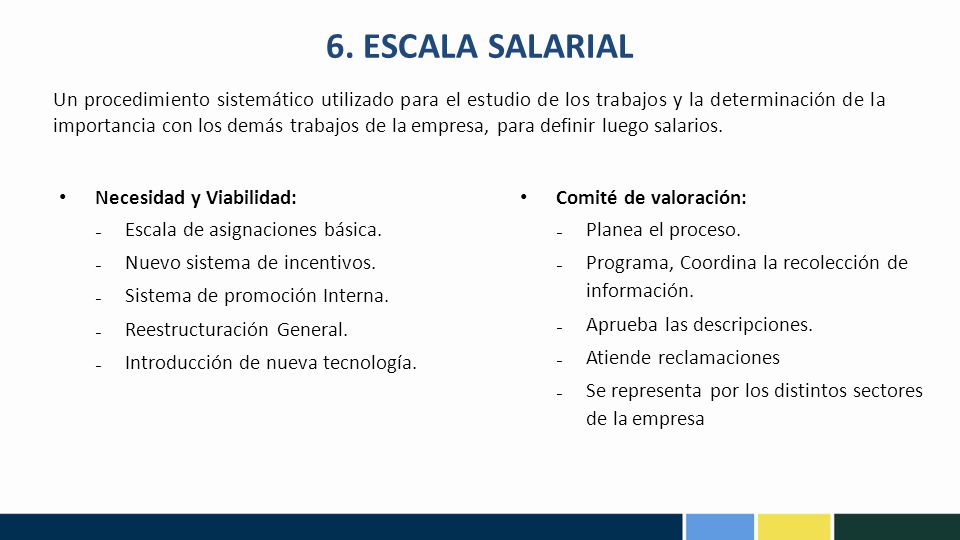 6. ESCALA SALARIAL

Un procedimiento sistemático utilizado para el estudio de los trabajos y la determinación de la importancia con los demás trabajos de la empresa, para definir luego salarios.

• Necesidad y Viabilidad:
- Escala de asignaciones básica.
- Nuevo sistema de incentivos.
- Sistema de promoción Interna.
- Reestructuración General.
- Introducción de nueva tecnología.

• Comité de valoración:
- Planea el proceso.
- Programa, Coordina la recolección de información.
- Aprueba las descripciones.
- Atiende reclamaciones
- Se representa por los distintos sectores de la empresa